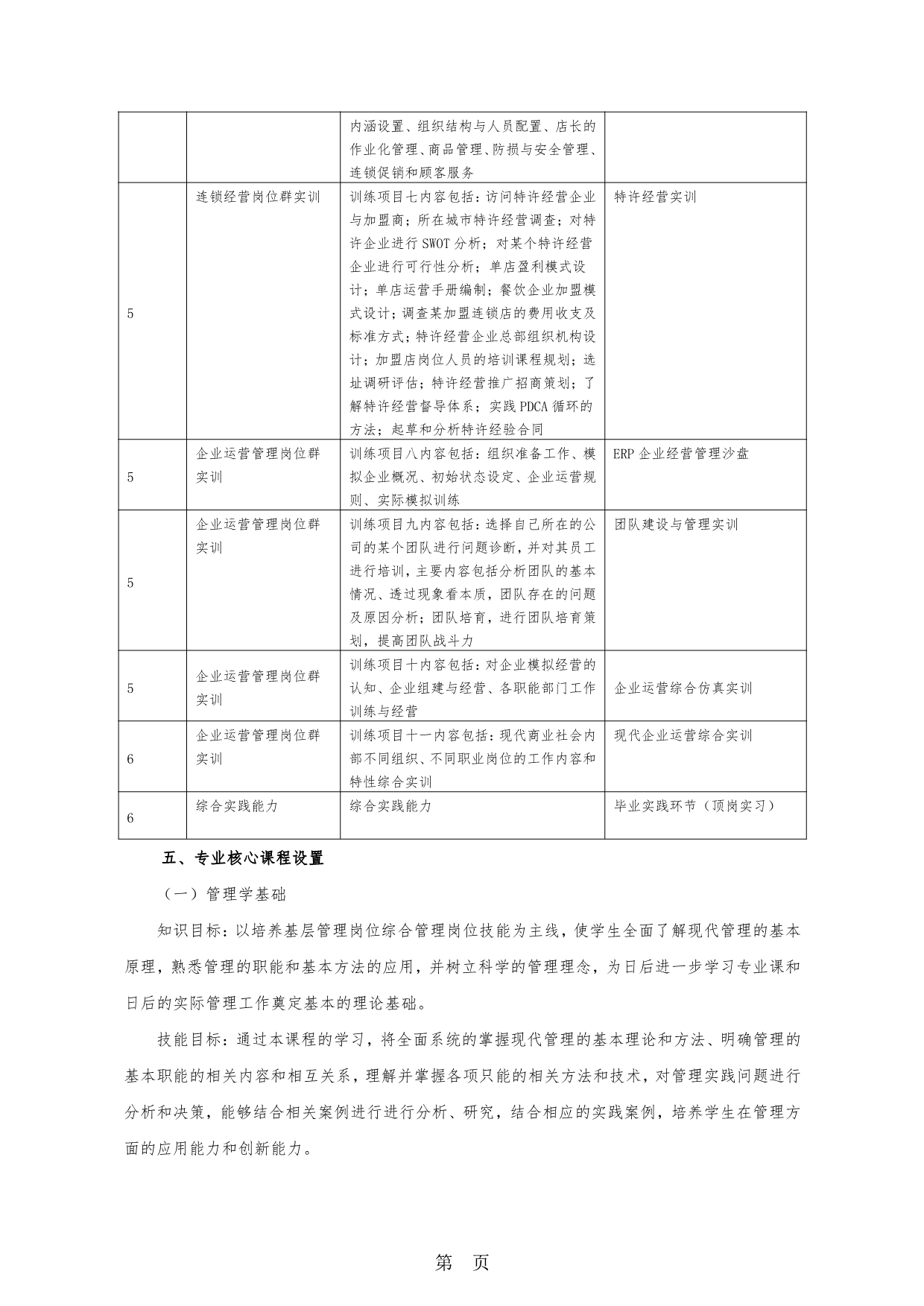 | | | | |
|---|---|---|---|
| | | 内涵设置、组织结构与人员配置、店长的作业化管理、商品管理、防损与安全管理、连锁促销和顾客服务 | |
| 5 | 连锁经营岗位群实训 | 训练项目七内容包括：访问特许经营企业与加盟商；所在城市特许经营调查；对特许企业进行 SWOT 分析；对某个特许经营企业进行可行性分析；单店盈利模式设计；单店运营手册编制；餐饮企业加盟模式设计；调查某加盟连锁店的费用收支及标准方式；特许经营企业总部组织机构设计；加盟店岗位人员的培训课程规划；选址调研评估；特许经营推广招商策划；了解特许经营督导体系；实践 PDCA 循环的方法；起草和分析特许经验合同 | 特许经营实训 |
| 5 | 企业运营管理岗位群实训 | 训练项目八内容包括：组织准备工作、模拟企业概况、初始状态设定、企业运营规则、实际模拟训练 | ERP 企业经营管理沙盘 |
| 5 | 企业运营管理岗位群实训 | 训练项目九内容包括：选择自己所在的公司的某个团队进行问题诊断，并对其员工进行培训，主要内容包括分析团队的基本情况、透过现象看本质，团队存在的问题及原因分析；团队培育，进行团队培育策划，提高团队战斗力 | 团队建设与管理实训 |
| 5 | 企业运营管理岗位群实训 | 训练项目十内容包括：对企业模拟经营的认知、企业组建与经营、各职能部门工作训练与经营 | 企业运营综合仿真实训 |
| 6 | 企业运营管理岗位群实训 | 训练项目十一内容包括：现代商业社会内部不同组织、不同职业岗位的工作内容和特性综合实训 | 现代企业运营综合实训 |
| 6 | 综合实践能力 | 综合实践能力 | 毕业实践环节（顶岗实习） |

五、专业核心课程设置

（一）管理学基础

知识目标：以培养基层管理岗位综合管理岗位技能为主线，使学生全面了解现代管理的基本原理，熟悉管理的职能和基本方法的应用，并树立科学的管理理念，为日后进一步学习专业课和日后的实际管理工作奠定基本的理论基础。

技能目标：通过本课程的学习，将全面系统的掌握现代管理的基本理论和方法、明确管理的基本职能的相关内容和相互关系，理解并掌握各项只能的相关方法和技术，对管理实践问题进行分析和决策，能够结合相关案例进行进行分析、研究，结合相应的实践案例，培养学生在管理方面的应用能力和创新能力。

第 页